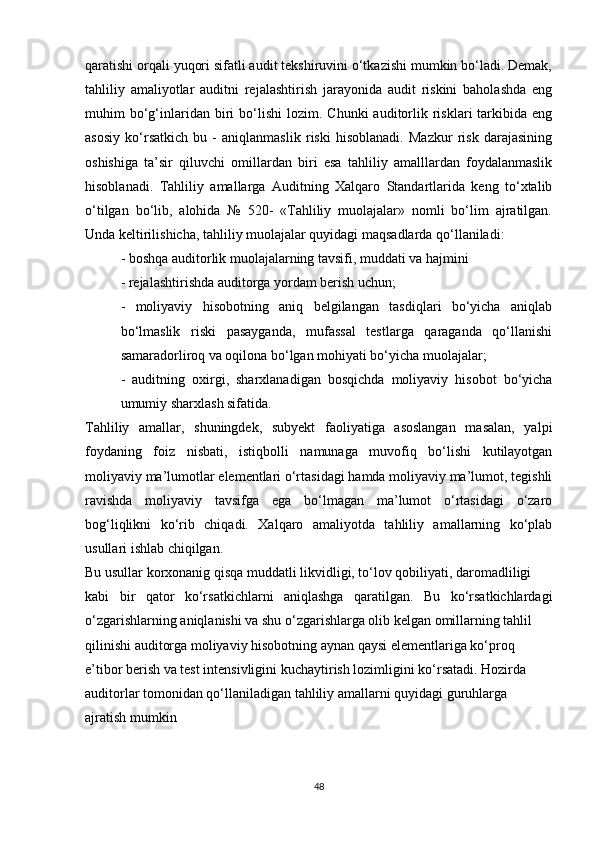 qaratishi orqali yuqori sifatli audit tekshiruvini o‘tkazishi mumkin bo‘ladi. Demak, tahliliy amaliyotlar auditni rejalashtirish jarayonida audit riskini baholashda eng muhim bo‘g‘inlaridan biri bo‘lishi lozim. Chunki auditorlik risklari tarkibida eng asosiy ko‘rsatkich bu - aniqlanmaslik riski hisoblanadi. Mazkur risk darajasining oshishiga ta’sir qiluvchi omillardan biri esa tahliliy amalllardan foydalanmaslik hisoblanadi. Tahliliy amallarga Auditning Xalqaro Standartlarida keng to‘xtalib o‘tilgan bo‘lib, alohida № 520- «Tahliliy muolajalar» nomli bo‘lim ajratilgan. Unda keltirilishicha, tahliliy muolajalar quyidagi maqsadlarda qo‘llaniladi:

- boshqa auditorlik muolajalarning tavsifi, muddati va hajmini

- rejalashtirishda auditorga yordam berish uchun;

- moliyaviy hisobotning aniq belgilangan tasdiqlari bo‘yicha aniqlab bo‘lmaslik riski pasayganda, mufassal testlarga qaraganda qo‘llanishi samaradorliroq va oqilona bo‘lgan mohiyati bo‘yicha muolajalar;

- auditning oxirgi, sharxlanadigan bosqichda moliyaviy hisobot bo‘yicha umumiy sharxlash sifatida.

Tahliliy amallar, shuningdek, subyekt faoliyatiga asoslangan masalan, yalpi foydaning foiz nisbati, istiqbolli namunaga muvofiq bo‘lishi kutilayotgan moliyaviy ma’lumotlar elementlari o‘rtasidagi hamda moliyaviy ma’lumot, tegishli ravishda moliyaviy tavsifga ega bo‘lmagan ma’lumot o‘rtasidagi o‘zaro bog‘liqlikni ko‘rib chiqadi. Xalqaro amaliyotda tahliliy amallarning ko‘plab usullari ishlab chiqilgan.

Bu usullar korxonanig qisqa muddatli likvidligi, to‘lov qobiliyati, daromadliligi kabi bir qator ko‘rsatkichlarni aniqlashga qaratilgan. Bu ko‘rsatkichlardagi o‘zgarishlarning aniqlanishi va shu o‘zgarishlarga olib kelgan omillarning tahlil qilinishi auditorga moliyaviy hisobotning aynan qaysi elementlariga ko‘proq e’tibor berish va test intensivligini kuchaytirish lozimligini ko‘rsatadi. Hozirda auditorlar tomonidan qo‘llaniladigan tahliliy amallarni quyidagi guruhlarga ajratish mumkin

48